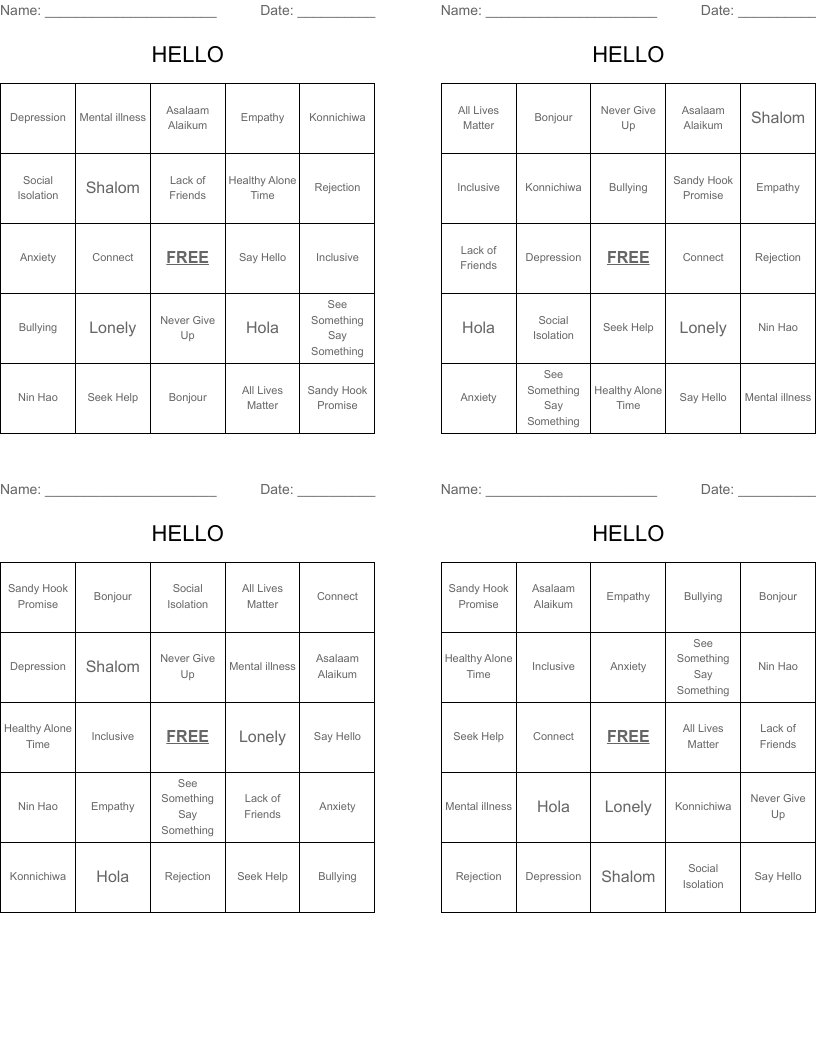 Name: ______________________ Date: __________

HELLO

| Depression | Mental illness | Asalaam Alaikum | Empathy | Konnichiwa |
|---|---|---|---|---|
| Social Isolation | Shalom | Lack of Friends | Healthy Alone Time | Rejection |
| Anxiety | Connect | FREE | Say Hello | Inclusive |
| Bullying | Lonely | Never Give Up | Hola | See Something Say Something |
| Nin Hao | Seek Help | Bonjour | All Lives Matter | Sandy Hook Promise |

Name: ______________________ Date: __________

HELLO

| All Lives Matter | Bonjour | Never Give Up | Asalaam Alaikum | Shalom |
|---|---|---|---|---|
| Inclusive | Konnichiwa | Bullying | Sandy Hook Promise | Empathy |
| Lack of Friends | Depression | FREE | Connect | Rejection |
| Hola | Social Isolation | Seek Help | Lonely | Nin Hao |
| Anxiety | See Something Say Something | Healthy Alone Time | Say Hello | Mental illness |

Name: ______________________ Date: __________

HELLO

| Sandy Hook Promise | Bonjour | Social Isolation | All Lives Matter | Connect |
|---|---|---|---|---|
| Depression | Shalom | Never Give Up | Mental illness | Asalaam Alaikum |
| Healthy Alone Time | Inclusive | FREE | Lonely | Say Hello |
| Nin Hao | Empathy | See Something Say Something | Lack of Friends | Anxiety |
| Konnichiwa | Hola | Rejection | Seek Help | Bullying |

Name: ______________________ Date: __________

HELLO

| Sandy Hook Promise | Asalaam Alaikum | Empathy | Bullying | Bonjour |
|---|---|---|---|---|
| Healthy Alone Time | Inclusive | Anxiety | See Something Say Something | Nin Hao |
| Seek Help | Connect | FREE | All Lives Matter | Lack of Friends |
| Mental illness | Hola | Lonely | Konnichiwa | Never Give Up |
| Rejection | Depression | Shalom | Social Isolation | Say Hello |